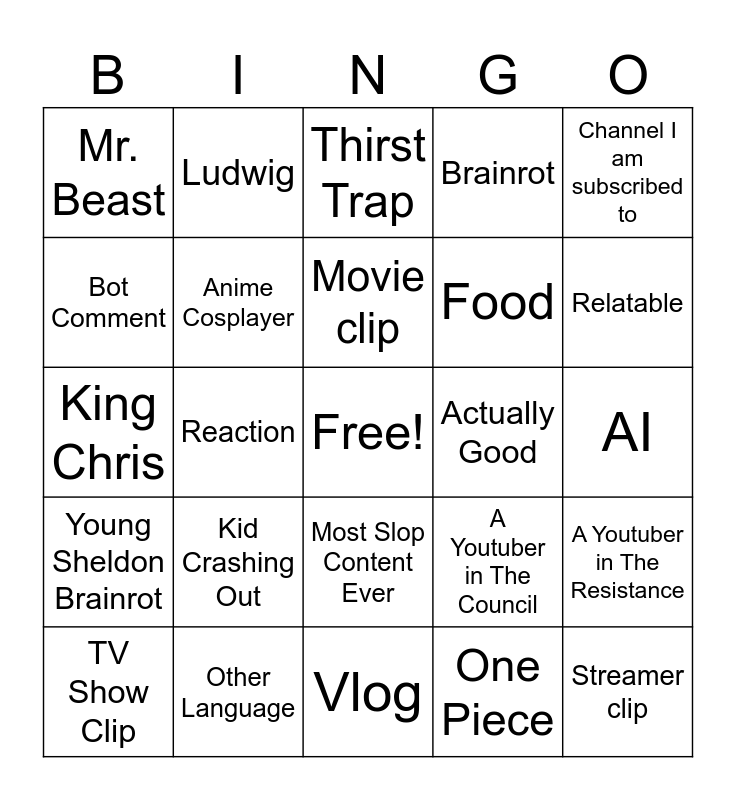 | B | I | N | G | O |
|---|---|---|---|---|
| Mr. Beast | Ludwig | Thirst Trap | Brainrot | Channel I am subscribed to |
| Bot Comment | Anime Cosplayer | Movie clip | Food | Relatable |
| King Chris | Reaction | Free! | Actually Good | AI |
| Young Sheldon Brainrot | Kid Crashing Out | Most Slop Content Ever | A Youtuber in The Council | A Youtuber in The Resistance |
| TV Show Clip | Other Language | Vlog | One Piece | Streamer clip |